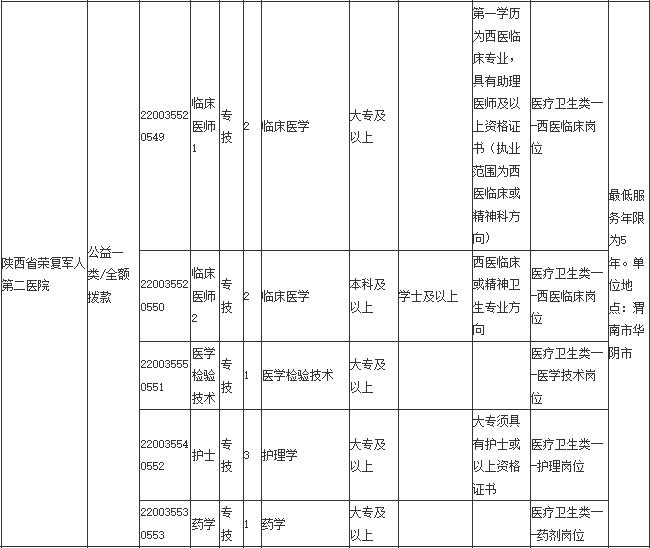 | 陕西省荣复军人第二医院 | 公益一类/全额拨款 | 220035520549 | 临床医师1 | 专技 | 2 | 临床医学 | 大专及以上 |  | 第一学历为西医临床专业，具有助理医师及以上资格证书（执业范围为西医临床或精神科方向） | 医疗卫生类—西医临床岗位 | 最低服务年限为5年。单位地点：渭南市华阴市 |
|---|---|---|---|---|---|---|---|---|---|---|---|
|  |  | 220035520550 | 临床医师2 | 专技 | 2 | 临床医学 | 本科及以上 | 学士及以上 | 西医临床或精神卫生专业方向 | 医疗卫生类—西医临床岗位 |  |
|  |  | 220035550551 | 医学检验技术 | 专技 | 1 | 医学检验技术 | 大专及以上 |  |  | 医疗卫生类—医学技术岗位 |  |
|  |  | 220035540552 | 护士 | 专技 | 3 | 护理学 | 大专及以上 |  | 大专须具有护士或以上资格证书 | 医疗卫生类—护理岗位 |  |
|  |  | 220035530553 | 药学 | 专技 | 1 | 药学 | 大专及以上 |  |  | 医疗卫生类—药剂岗位 |  |